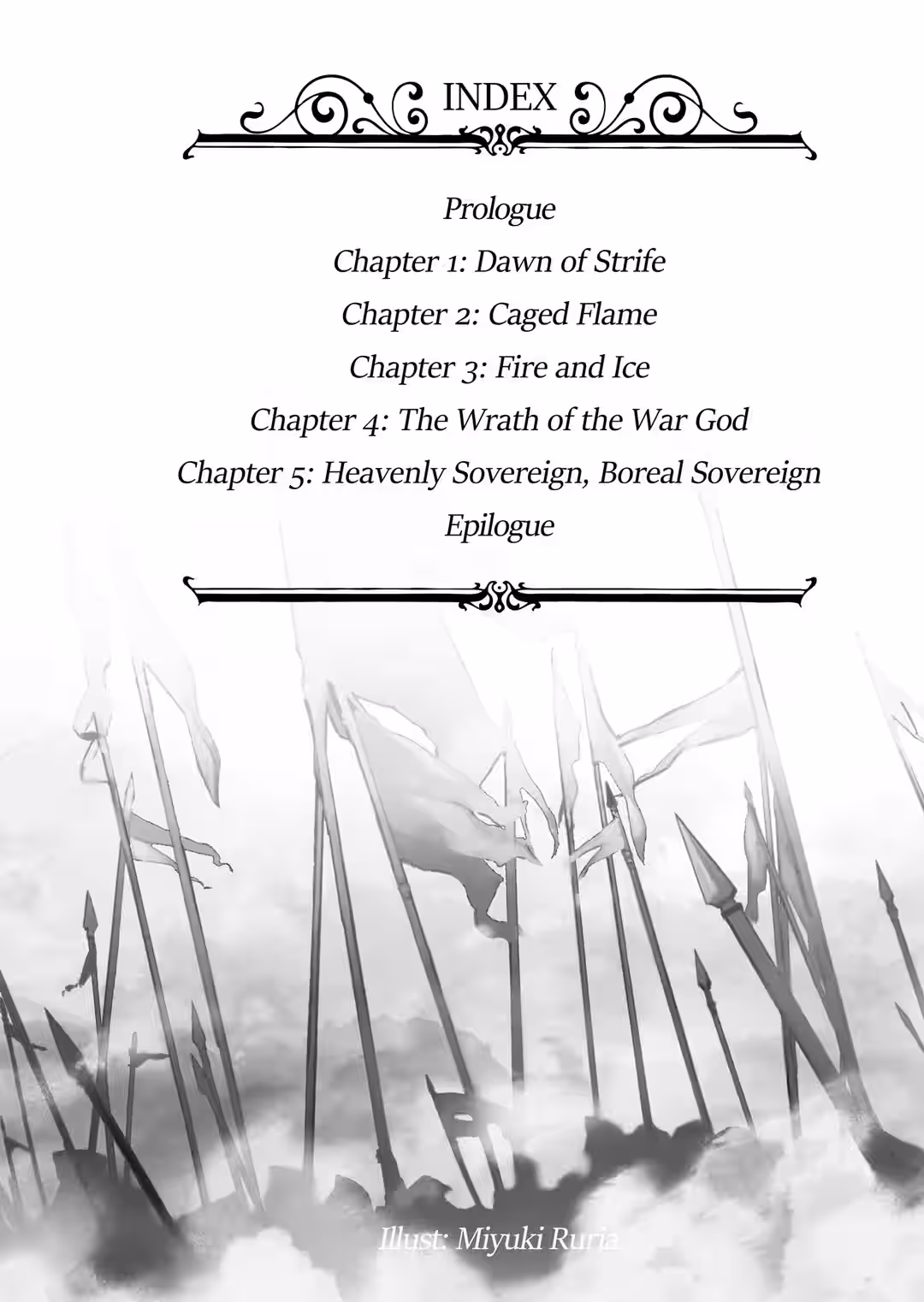 INDEX

Prologue
Chapter 1: Dawn of Strife
Chapter 2: Caged Flame
Chapter 3: Fire and Ice
Chapter 4: The Wrath of the War God
Chapter 5: Heavenly Sovereign, Boreal Sovereign
Epilogue

Illust: Miyuki Ruria